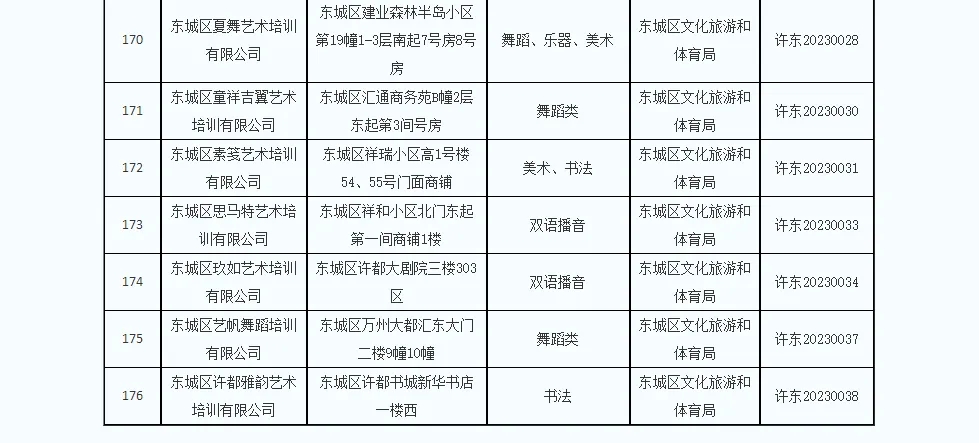 | 170 | 东城区夏舞艺术培训有限公司 | 东城区建业森林半岛小区第19幢1-3层南起7号房8号房 | 舞蹈、乐器、美术 | 东城区文化旅游和体育局 | 许东20230028 |
|---|---|---|---|---|---|
| 171 | 东城区童祥吉翼艺术培训有限公司 | 东城区汇通商务苑B幢2层东起第3间号房 | 舞蹈类 | 东城区文化旅游和体育局 | 许东20230030 |
| 172 | 东城区素笺艺术培训有限公司 | 东城区祥瑞小区高1号楼54、55号门面商铺 | 美术、书法 | 东城区文化旅游和体育局 | 许东20230031 |
| 173 | 东城区思马特艺术培训有限公司 | 东城区祥和小区北门东起第一间商铺1楼 | 双语播音 | 东城区文化旅游和体育局 | 许东20230033 |
| 174 | 东城区玖如艺术培训有限公司 | 东城区许都大剧院三楼303区 | 双语播音 | 东城区文化旅游和体育局 | 许东20230034 |
| 175 | 东城区艺帆舞蹈培训有限公司 | 东城区万州大都汇东大门二楼9幢10幢 | 舞蹈类 | 东城区文化旅游和体育局 | 许东20230037 |
| 176 | 东城区许都雅韵艺术培训有限公司 | 东城区许都书城新华书店一楼西 | 书法 | 东城区文化旅游和体育局 | 许东20230038 |